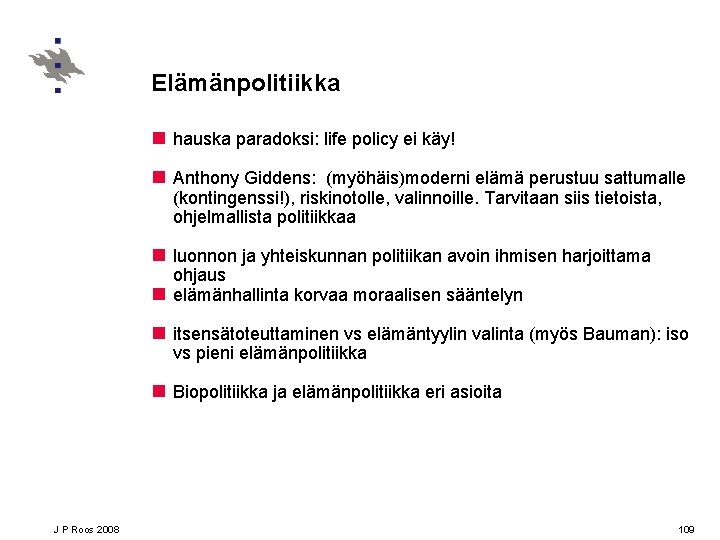 Elämänpolitiikka

hauska paradoksi: life policy ei käy!

Anthony Giddens: (myöhäis)moderni elämä perustuu sattumalle (kontingenssi!), riskinotolle, valinnoille. Tarvitaan siis tietoista, ohjelmallista politiikkaa

luonnon ja yhteiskunnan politiikan avoin ihmisen harjoittama ohjaus

elämänhallinta korvaa moraalisen sääntelyn

itsensätoteuttaminen vs elämäntyylin valinta (myös Bauman): iso vs pieni elämänpolitiikka

Biopolitiikka ja elämänpolitiikka eri asioita

J P Roos 2008

109